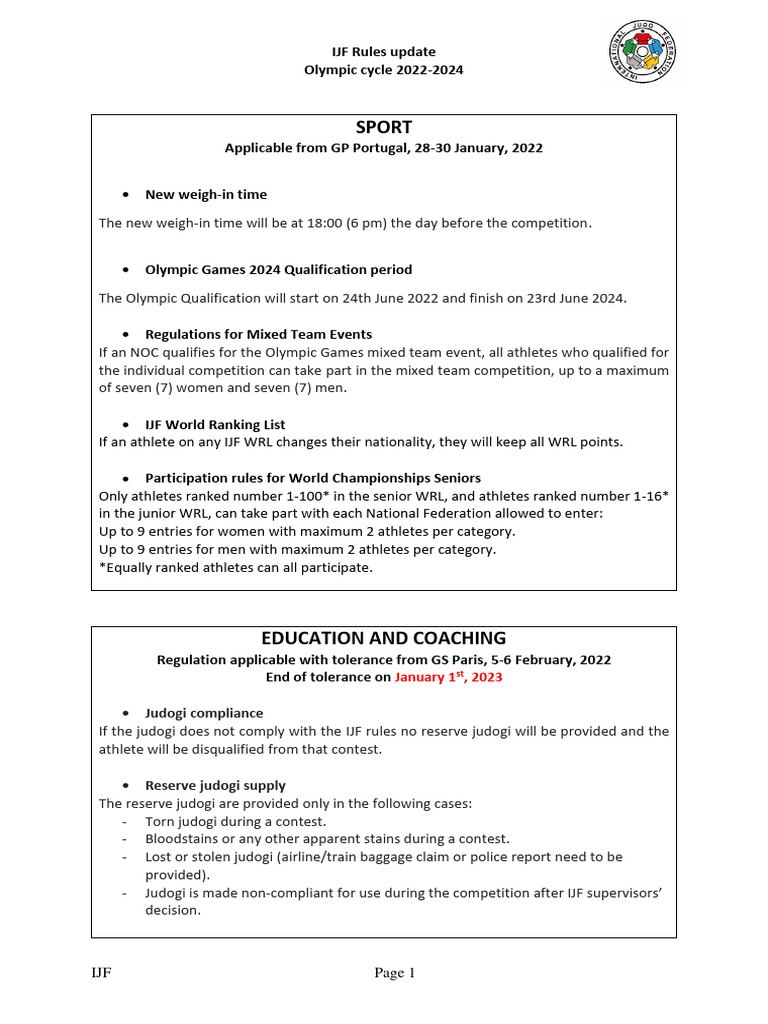 IJF Rules update
Olympic cycle 2022-2024

INTERNATIONAL JUDO FEDERATION

SPORT
Applicable from GP Portugal, 28-30 January, 2022

• New weigh-in time

The new weigh-in time will be at 18:00 (6 pm) the day before the competition.

• Olympic Games 2024 Qualification period

The Olympic Qualification will start on 24th June 2022 and finish on 23rd June 2024.

• Regulations for Mixed Team Events
If an NOC qualifies for the Olympic Games mixed team event, all athletes who qualified for the individual competition can take part in the mixed team competition, up to a maximum of seven (7) women and seven (7) men.

• IJF World Ranking List
If an athlete on any IJF WRL changes their nationality, they will keep all WRL points.

• Participation rules for World Championships Seniors
Only athletes ranked number 1-100* in the senior WRL, and athletes ranked number 1-16* in the junior WRL, can take part with each National Federation allowed to enter:
Up to 9 entries for women with maximum 2 athletes per category.
Up to 9 entries for men with maximum 2 athletes per category.
*Equally ranked athletes can all participate.

EDUCATION AND COACHING
Regulation applicable with tolerance from GS Paris, 5-6 February, 2022
End of tolerance on January 1$^{st}$, 2023

• Judogi compliance
If the judogi does not comply with the IJF rules no reserve judogi will be provided and the athlete will be disqualified from that contest.

• Reserve judogi supply
The reserve judogi are provided only in the following cases:
- Torn judogi during a contest.
- Bloodstains or any other apparent stains during a contest.
- Lost or stolen judogi (airline/train baggage claim or police report need to be provided).
- Judogi is made non-compliant for use during the competition after IJF supervisors' decision.

IJF

Page 1